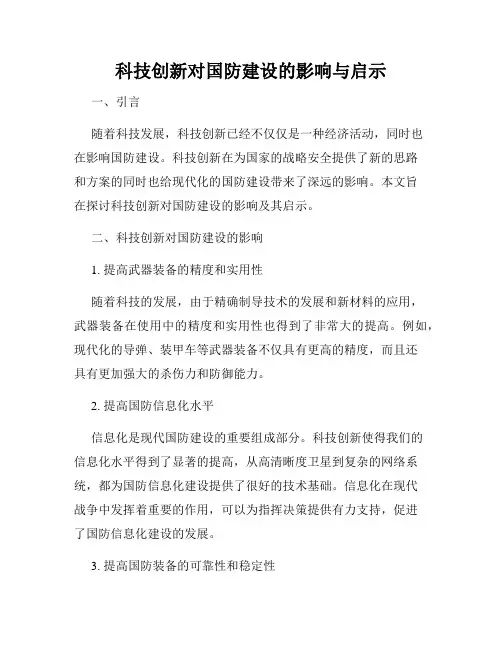 科技创新对国防建设的影响与启示

一、引言

随着科技发展，科技创新已经不仅仅是一种经济活动，同时也在影响国防建设。科技创新在为国家的战略安全提供了新的思路和方案的同时也给现代化的国防建设带来了深远的影响。本文旨在探讨科技创新对国防建设的影响及其启示。

二、科技创新对国防建设的影响

1. 提高武器装备的精度和实用性

随着科技的发展，由于精确制导技术的发展和新材料的应用，武器装备在使用中的精度和实用性也得到了非常大的提高。例如，现代化的导弹、装甲车等武器装备不仅具有更高的精度，而且还具有更加强大的杀伤力和防御能力。

2. 提高国防信息化水平

信息化是现代国防建设的重要组成部分。科技创新使得我们的信息化水平得到了显著的提高，从高清晰度卫星到复杂的网络系统，都为国防信息化建设提供了很好的技术基础。信息化在现代战争中发挥着重要的作用，可以为指挥决策提供有力支持，促进了国防信息化建设的发展。

3. 提高国防装备的可靠性和稳定性